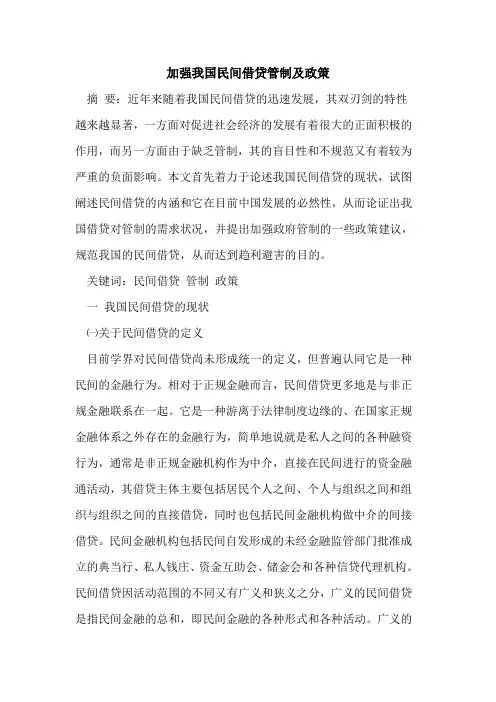 加强我国民间借贷管制及政策

摘 要：近年来随着我国民间借贷的迅速发展，其双刃剑的特性越来越显著，一方面对促进社会经济的发展有着很大的正面积极的作用，而另一方面由于缺乏管制，其的盲目性和不规范又有着较为严重的负面影响。本文首先着力于论述我国民间借贷的现状，试图阐述民间借贷的内涵和它在目前中国发展的必然性，从而论证出我国借贷对管制的需求状况，并提出加强政府管制的一些政策建议，规范我国的民间借贷，从而达到趋利避害的目的。

关键词：民间借贷 管制 政策

一 我国民间借贷的现状

㈠关于民间借贷的定义

目前学界对民间借贷尚未形成统一的定义，但普遍认同它是一种民间的金融行为。相对于正规金融而言，民间借贷更多地是与非正规金融联系在一起。它是一种游离于法律制度边缘的、在国家正规金融体系之外存在的金融行为，简单地说就是私人之间的各种融资行为，通常是非正规金融机构作为中介，直接在民间进行的资金融通活动，其借贷主体主要包括居民个人之间、个人与组织之间和组织与组织之间的直接借贷，同时也包括民间金融机构做中介的间接借贷。民间金融机构包括民间自发形成的未经金融监管部门批准成立的典当行、私人钱庄、资金互助会、储金会和各种信贷代理机构。民间借贷因活动范围的不同又有广义和狭义之分，广义的民间借贷是指民间金融的总和，即民间金融的各种形式和各种活动。广义的